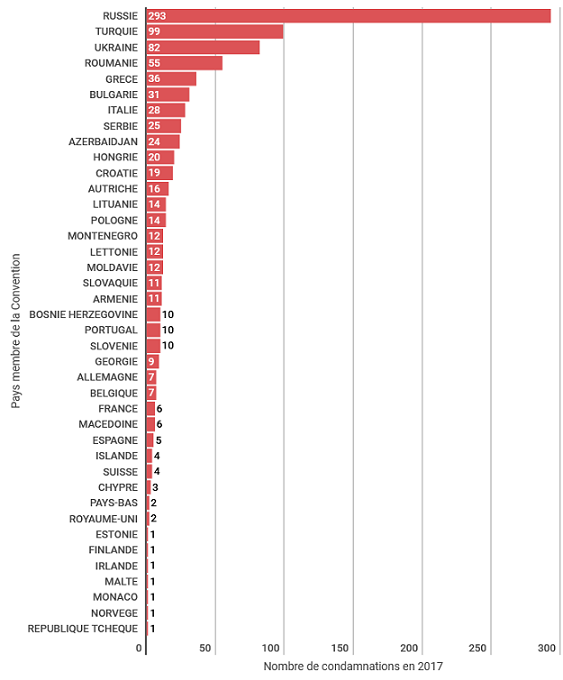 Pays membre de la Convention

RUSSIE 293
TURQUIE 99
UKRAINE 82
ROUMANIE 55
GRECE 36
BULGARIE 31
ITALIE 28
SERBIE 25
AZERBAIDJAN 24
HONGRIE 20
CROATIE 19
AUTRICHE 16
LITUANIE 14
POLOGNE 14
MONTENEGRO 12
LETTONIE 12
MOLDAVIE 12
SLOVAQUIE 11
ARMENIE 11
BOSNIE HERZEGOVINE 10
PORTUGAL 10
SLOVENIE 10
GEORGIE 9
ALLEMAGNE 7
BELGIQUE 7
FRANCE 6
MACEDOINE 6
ESPAGNE 5
ISLANDE 4
SUISSE 4
CHYPRE 3
PAYS-BAS 2
ROYAUME-UNI 2
ESTONIE 1
FINLANDE 1
IRLANDE 1
MALTE 1
MONACO 1
NORVEGE 1
REPUBLIQUE TCHEQUE 1

0 50 100 150 200 250 300

Nombre de condamnations en 2017